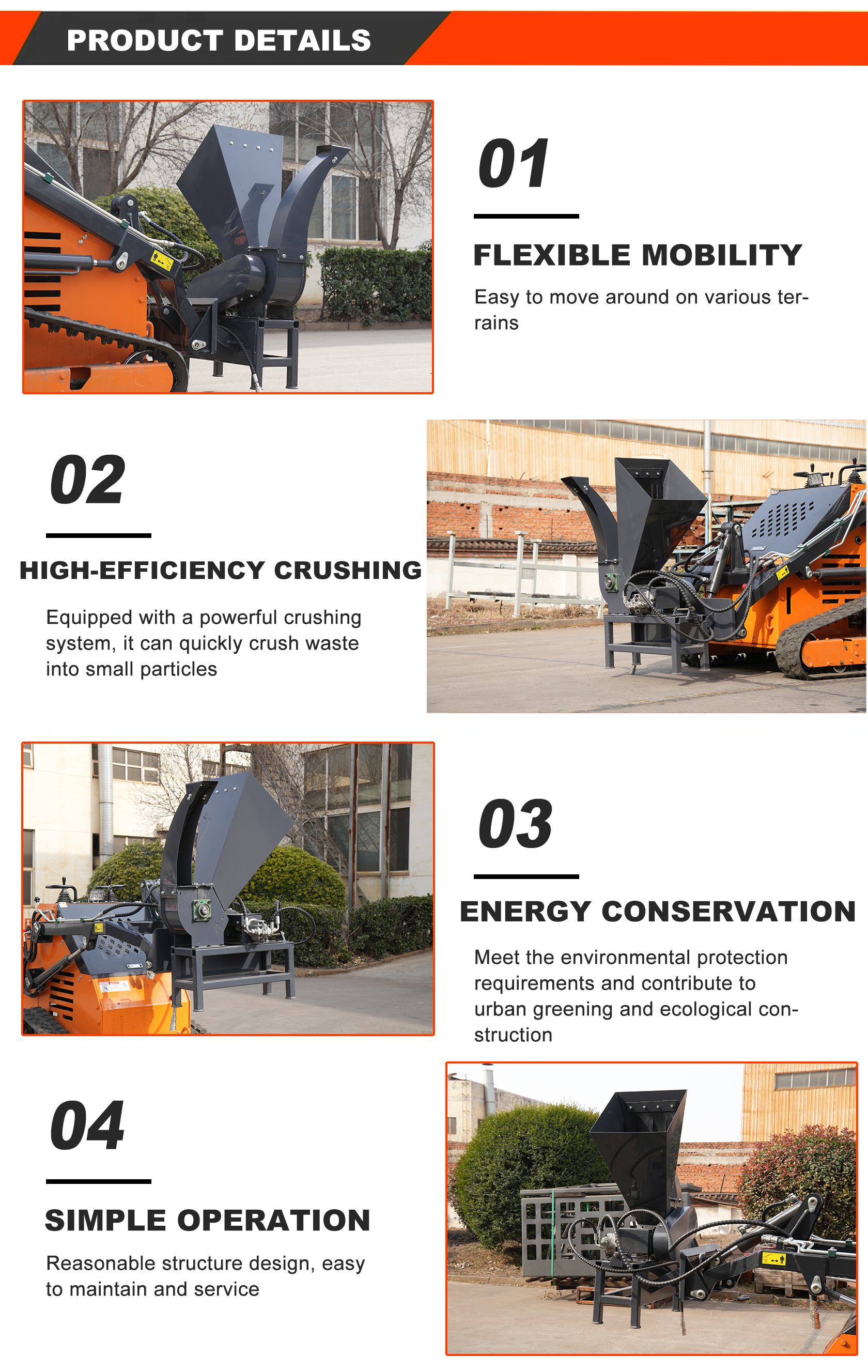 PRODUCT DETAILS

01

FLEXIBLE MOBILITY

Easy to move around on various terrains

02

HIGH-EFFICIENCY CRUSHING

Equipped with a powerful crushing system, it can quickly crush waste into small particles

03

ENERGY CONSERVATION

Meet the environmental protection requirements and contribute to urban greening and ecological construction

04

SIMPLE OPERATION

Reasonable structure design, easy to maintain and service